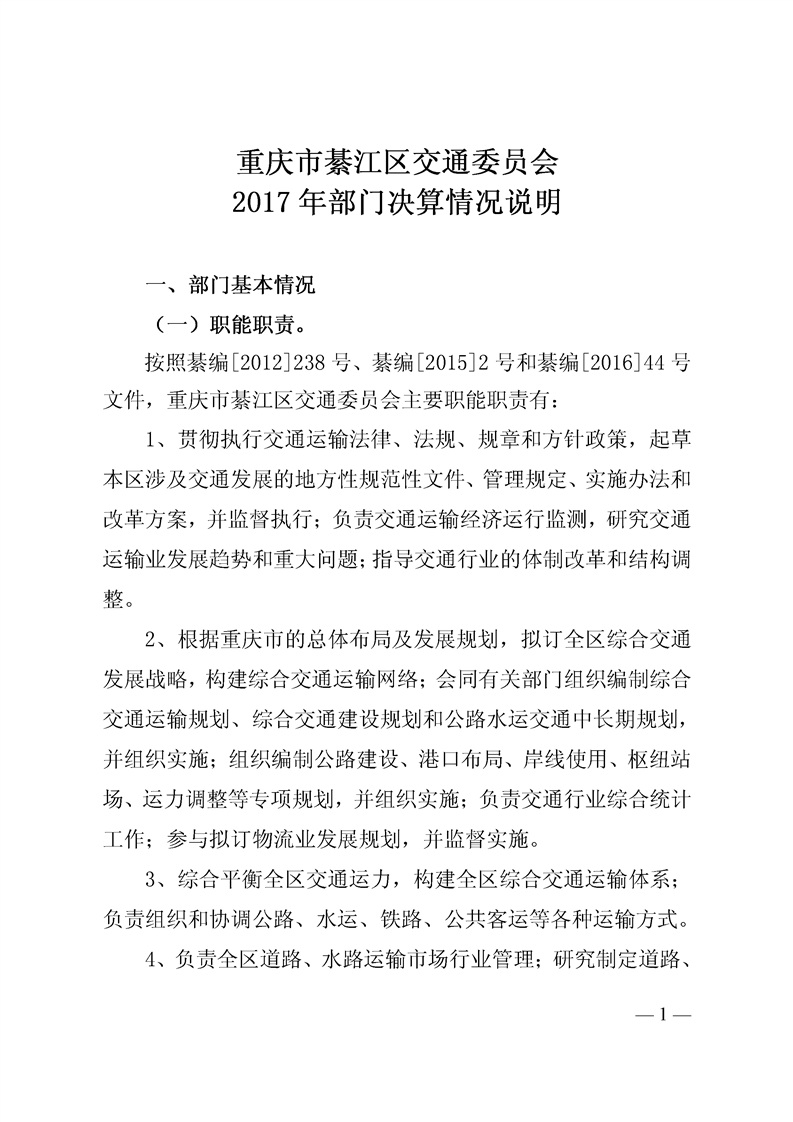 重庆市綦江区交通委员会
2017年部门决算情况说明

一、部门基本情况

（一）职能职责。

按照綦编[2012]238号、綦编[2015]2号和綦编[2016]44号文件，重庆市綦江区交通委员会主要职能职责有：

1、贯彻执行交通运输法律、法规、规章和方针政策，起草本区涉及交通发展的地方性规范性文件、管理规定、实施办法和改革方案，并监督执行；负责交通运输经济运行监测，研究交通运输业发展趋势和重大问题；指导交通行业的体制改革和结构调整。

2、根据重庆市的总体布局及发展规划，拟订全区综合交通发展战略，构建综合交通运输网络；会同有关部门组织编制综合交通运输规划、综合交通建设规划和公路水运交通中长期规划，并组织实施；组织编制公路建设、港口布局、岸线使用、枢纽站场、运力调整等专项规划，并组织实施；负责交通行业综合统计工作；参与拟订物流业发展规划，并监督实施。

3、综合平衡全区交通运力，构建全区综合交通运输体系；负责组织和协调公路、水运、铁路、公共客运等各种运输方式。

4、负责全区道路、水路运输市场行业管理；研究制定道路、

—1—